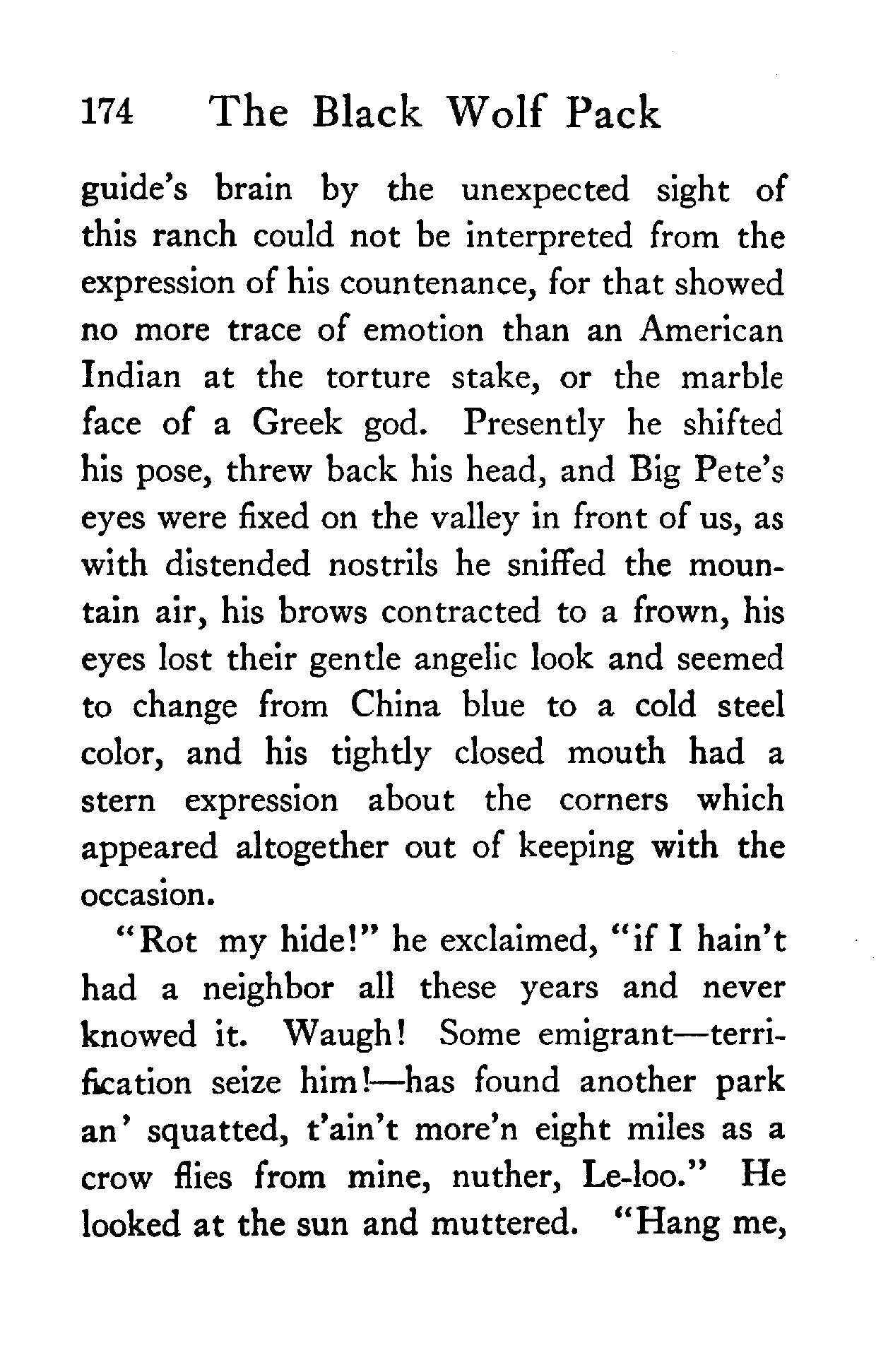 174 The Black Wolf Pack

guide's brain by the unexpected sight of this ranch could not be interpreted from the expression of his countenance, for that showed no more trace of emotion than an American Indian at the torture stake, or the marble face of a Greek god. Presently he shifted his pose, threw back his head, and Big Pete's eyes were fixed on the valley in front of us, as with distended nostrils he sniffed the mountain air, his brows contracted to a frown, his eyes lost their gentle angelic look and seemed to change from China blue to a cold steel color, and his tightly closed mouth had a stern expression about the corners which appeared altogether out of keeping with the occasion.

"Rot my hide!" he exclaimed, "if I hain't had a neighbor all these years and never knowed it. Waugh! Some emigrant—terrification seize him!—has found another park an' squatted, t'ain't more'n eight miles as a crow flies from mine, nuther, Le-loo." He looked at the sun and muttered. "Hang me,